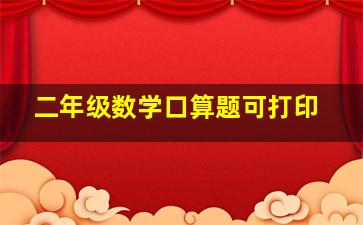 二年级数学口算题可打印